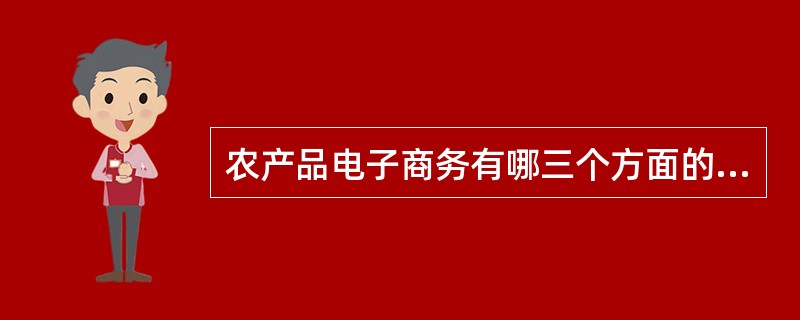 农产品电子商务有哪三个方面的...